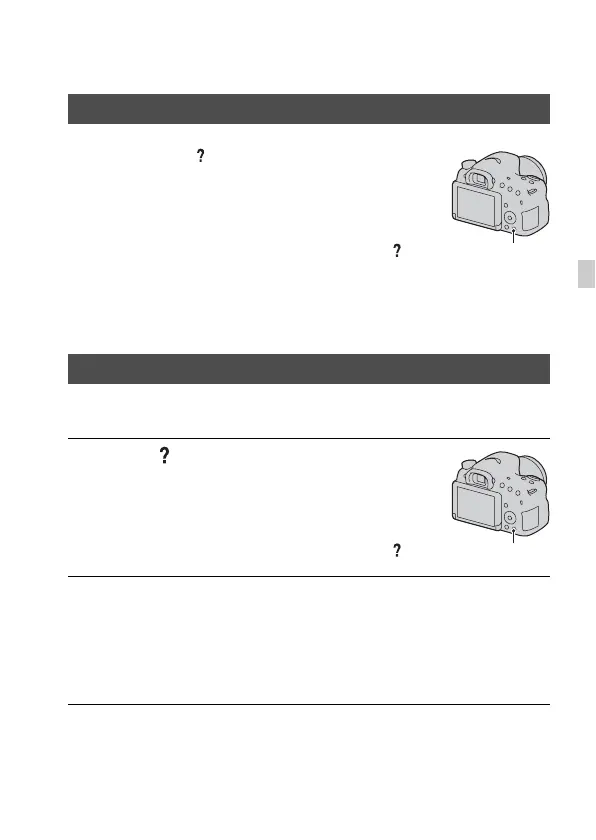 ?

?

?

?